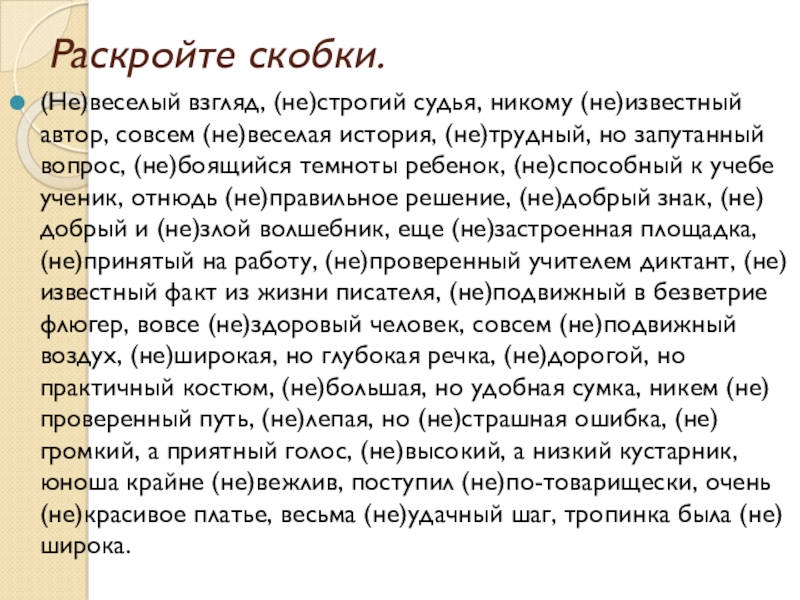 Раскройте скобки.

(Не)веселый взгляд, (не)строгий судья, никому (не)известный автор, совсем (не)веселая история, (не)трудный, но запутанный вопрос, (не)боящийся темноты ребенок, (не)способный к учебе ученик, отнюдь (не)правильное решение, (не)добрый знак, (не) добрый и (не)злой волшебник, еще (не)застроенная площадка, (не)принятый на работу, (не)проверенный учителем диктант, (не) известный факт из жизни писателя, (не)подвижный в безветрие флюгер, вовсе (не)здоровый человек, совсем (не)подвижный воздух, (не)широкая, но глубокая речка, (не)дорогой, но практичный костюм, (не)большая, но удобная сумка, никем (не) проверенный путь, (не)лепая, но (не)страшная ошибка, (не) громкий, а приятный голос, (не)высокий, а низкий кустарник, юноша крайне (не)вежлив, поступил (не)по-товарищески, очень (не)красивое платье, весьма (не)удачный шаг, тропинка была (не) широка.